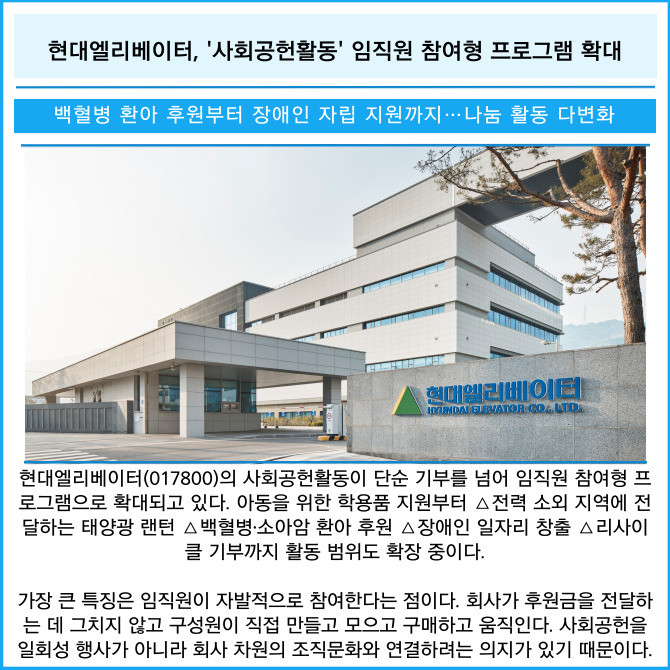 현대엘리베이터, '사회공헌활동' 임직원 참여형 프로그램 확대

백혈병 환아 후원부터 장애인 자립 지원까지…나눔 활동 다변화

현대엘리베이터
HYUNDAI ELEVATOR CO., LTD.

현대엘리베이터(017800)의 사회공헌활동이 단순 기부를 넘어 임직원 참여형 프로그램으로 확대되고 있다. 아동을 위한 학용품 지원부터 △전력 소외 지역에 전달하는 태양광 랜턴 △백혈병·소아암 환아 후원 △장애인 일자리 창출 △리사이클 기부까지 활동 범위도 확장 중이다.

가장 큰 특징은 임직원이 자발적으로 참여한다는 점이다. 회사가 후원금을 전달하는 데 그치지 않고 구성원이 직접 만들고 모으고 구매하고 움직인다. 사회공헌을 일회성 행사가 아니라 회사 차원의 조직문화와 연결하려는 의지가 있기 때문이다.